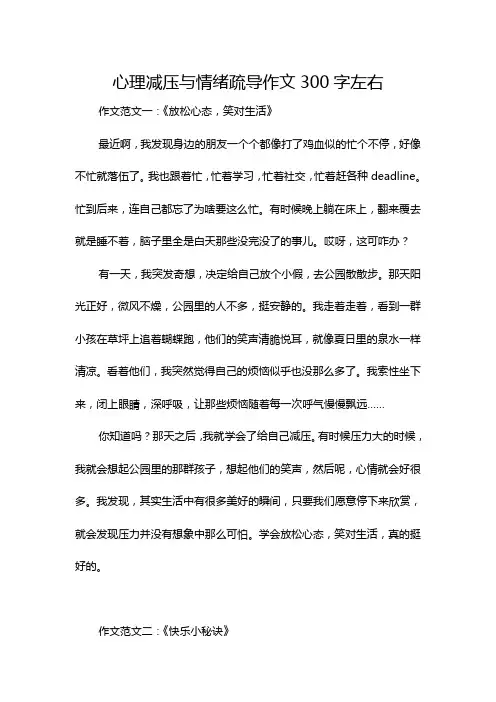 心理减压与情绪疏导作文 300 字左右

作文范文一：《放松心态，笑对生活》

最近啊，我发现身边的朋友一个个都像打了鸡血似的忙个不停，好像不忙就落伍了。我也跟着忙，忙着学习，忙着社交，忙着赶各种 deadline。忙到后来，连自己都忘了为啥要这么忙。有时候晚上躺在床上，翻来覆去就是睡不着，脑子里全是白天那些没完没了的事儿。哎呀，这可咋办？

有一天，我突发奇想，决定给自己放个小假，去公园散散步。那天阳光正好，微风不燥，公园里的人不多，挺安静的。我走着走着，看到一群小孩在草坪上追着蝴蝶跑，他们的笑声清脆悦耳，就像夏日里的泉水一样清凉。看着他们，我突然觉得自己的烦恼似乎也没那么多了。我索性坐下来，闭上眼睛，深呼吸，让那些烦恼随着每一次呼气慢慢飘远……

你知道吗？那天之后，我就学会了给自己减压。有时候压力大的时候，我就会想起公园里的那群孩子，想起他们的笑声，然后呢，心情就会好很多。我发现，其实生活中有很多美好的瞬间，只要我们愿意停下来欣赏，就会发现压力并没有想象中那么可怕。学会放松心态，笑对生活，真的挺好的。

作文范文二：《快乐小秘诀》